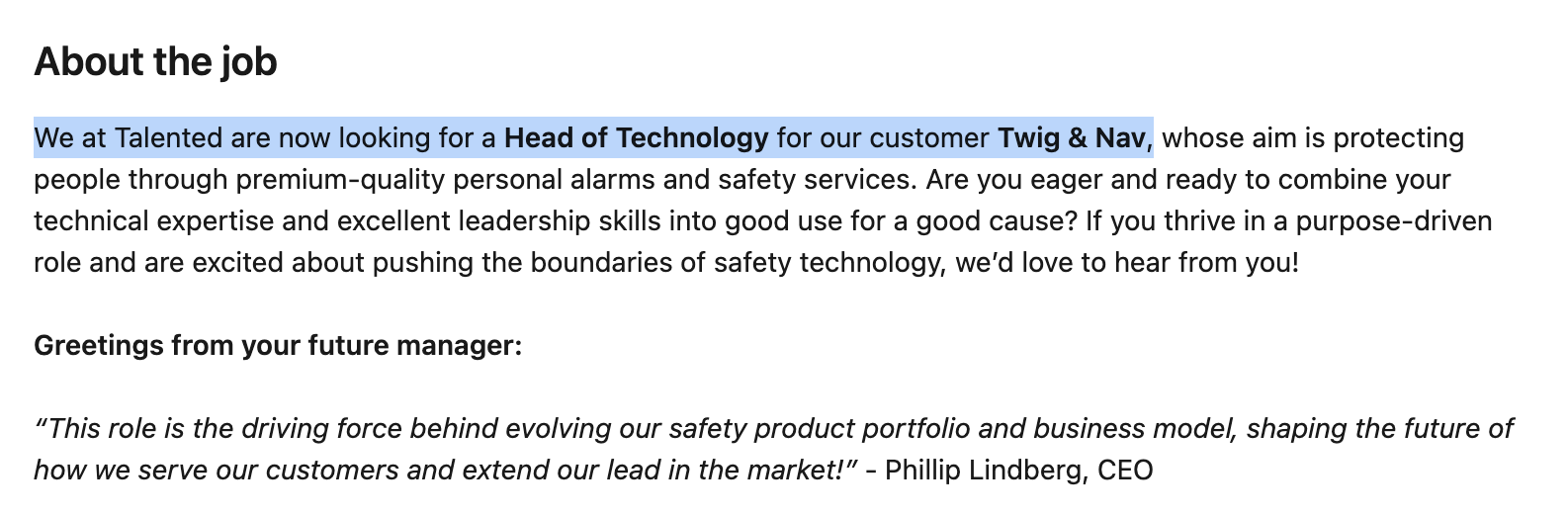 About the job

We at Talented are now looking for a Head of Technology for our customer Twig & Nav, whose aim is protecting people through premium-quality personal alarms and safety services. Are you eager and ready to combine your technical expertise and excellent leadership skills into good use for a good cause? If you thrive in a purpose-driven role and are excited about pushing the boundaries of safety technology, we'd love to hear from you!

Greetings from your future manager:

"This role is the driving force behind evolving our safety product portfolio and business model, shaping the future of how we serve our customers and extend our lead in the market!" - Phillip Lindberg, CEO